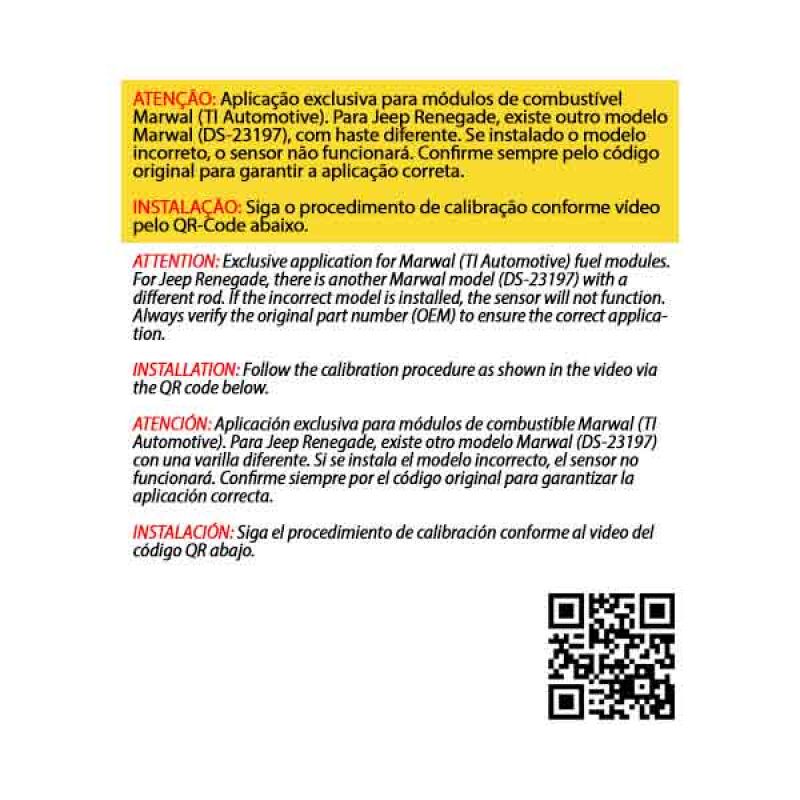 ATENÇÃO: Aplicação exclusiva para módulos de combustível Marwal (TI Automotive). Para Jeep Renegade, existe outro modelo Marwal (DS-23197), com haste diferente. Se instalado o modelo incorreto, o sensor não funcionará. Confirme sempre pelo código original para garantir a aplicação correta.

INSTALAÇÃO: Siga o procedimento de calibração conforme vídeo pelo QR-Code abaixo.

ATTENTION: Exclusive application for Marwal (TI Automotive) fuel modules. For Jeep Renegade, there is another Marwal model (DS-23197) with a different rod. If the incorrect model is installed, the sensor will not function. Always verify the original part number (OEM) to ensure the correct application.

INSTALLATION: Follow the calibration procedure as shown in the video via the QR code below.

ATENCIÓN: Aplicación exclusiva para módulos de combustible Marwal (TI Automotive). Para Jeep Renegade, existe otro modelo Marwal (DS-23197) con una varilla diferente. Si se instala el modelo incorrecto, el sensor no funcionará. Confirme siempre por el código original para garantizar la aplicación correcta.

INSTALACIÓN: Siga el procedimiento de calibración conforme al video del código QR abajo.